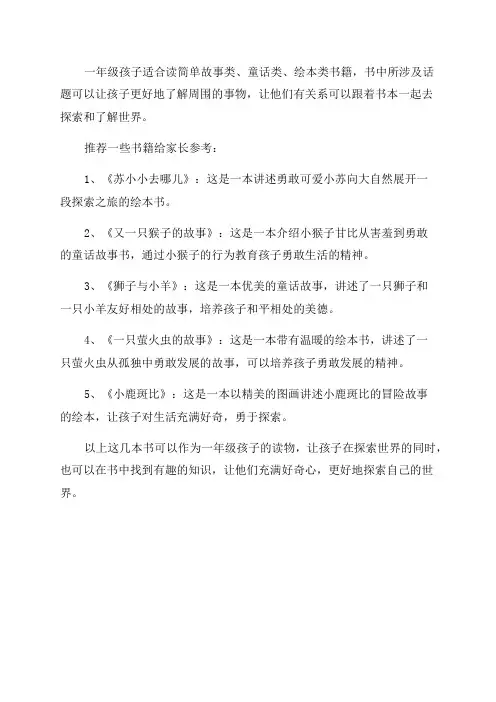 一年级孩子适合读简单故事类、童话类、绘本类书籍，书中所涉及话题可以让孩子更好地了解周围的事物，让他们有关系可以跟着书本一起去探索和了解世界。

推荐一些书籍给家长参考：

1、《苏小小去哪儿》：这是一本讲述勇敢可爱小苏向大自然展开一段探索之旅的绘本书。

2、《又一只猴子的故事》：这是一本介绍小猴子甘比从害羞到勇敢的童话故事书，通过小猴子的行为教育孩子勇敢生活的精神。

3、《狮子与小羊》：这是一本优美的童话故事，讲述了一只狮子和一只小羊友好相处的故事，培养孩子和平相处的美德。

4、《一只萤火虫的故事》：这是一本带有温暖的绘本书，讲述了一只萤火虫从孤独中勇敢发展的故事，可以培养孩子勇敢发展的精神。

5、《小鹿斑比》：这是一本以精美的图画讲述小鹿斑比的冒险故事的绘本，让孩子对生活充满好奇，勇于探索。

以上这几本书可以作为一年级孩子的读物，让孩子在探索世界的同时，也可以在书中找到有趣的知识，让他们充满好奇心，更好地探索自己的世界。